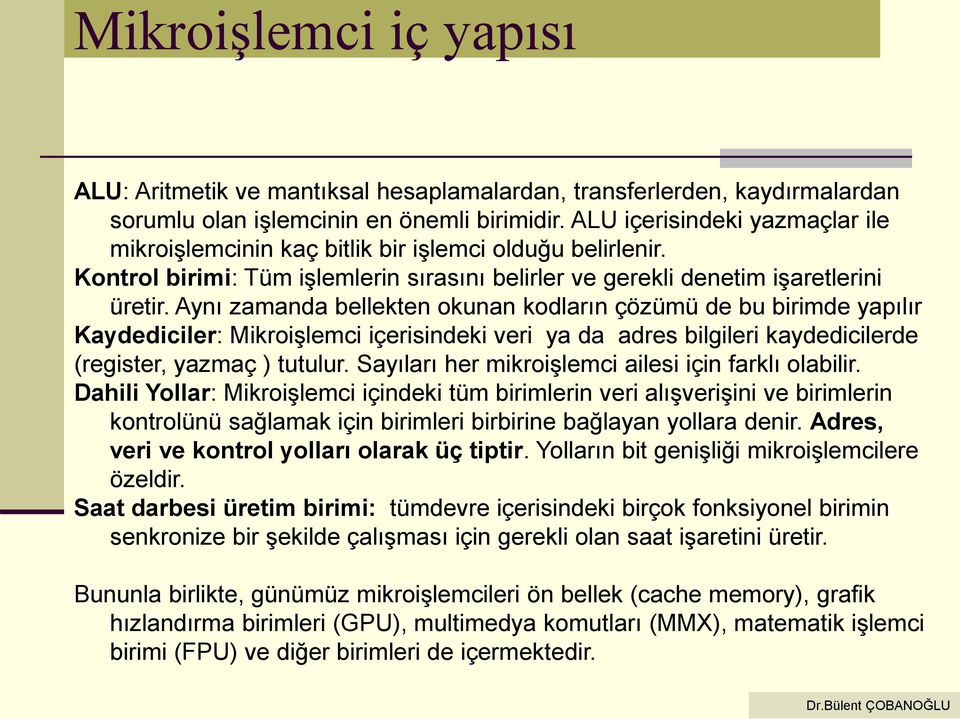 Mikroişlemci iç yapısı

ALU: Aritmetik ve mantıksal hesaplamalardan, transferlerden, kaydırmalardan sorumlu olan işlemcinin en önemli birimidir. ALU içerisindeki yazmaçlar ile mikroişlemcinin kaç bitlik bir işlemci olduğu belirlenir.
Kontrol birimi: Tüm işlemlerin sırasını belirler ve gerekli denetim işaretlerini üretir. Aynı zamanda bellekten okunan kodların çözümü de bu birimde yapılır
Kaydediciler: Mikroişlemci içerisindeki veri ya da adres bilgileri kaydedicilerde (register, yazmaç ) tutulur. Sayıları her mikroişlemci ailesi için farklı olabilir.
Dahili Yollar: Mikroişlemci içindeki tüm birimlerin veri alışverişini ve birimlerin kontrolünü sağlamak için birimleri birbirine bağlayan yollara denir. Adres, veri ve kontrol yolları olarak üç tiptir. Yolların bit genişliği mikroişlemcilere özeldir.
Saat darbesi üretim birimi: tümdevre içerisindeki birçok fonksiyonel birimin senkronize bir şekilde çalışması için gerekli olan saat işaretini üretir.

Bununla birlikte, günümüz mikroişlemcileri ön bellek (cache memory), grafik hızlandırma birimleri (GPU), multimedya komutları (MMX), matematik işlemci birimi (FPU) ve diğer birimleri de içermektedir.

Dr.Bülent ÇOBANOĞLU